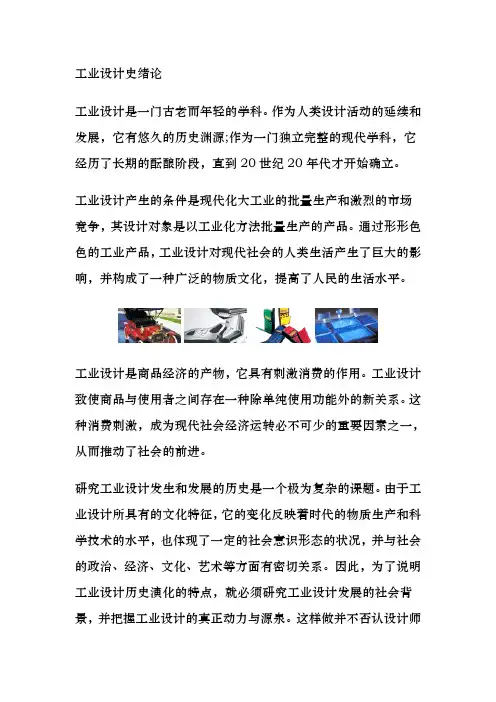 工业设计史绪论

工业设计是一门古老而年轻的学科。作为人类设计活动的延续和发展，它有悠久的历史渊源;作为一门独立完整的现代学科，它经历了长期的酝酿阶段，直到 20 世纪 20 年代才开始确立。

工业设计产生的条件是现代化大工业的批量生产和激烈的市场竞争，其设计对象是以工业化方法批量生产的产品。通过形形色色的工业产品，工业设计对现代社会的人类生活产生了巨大的影响，并构成了一种广泛的物质文化，提高了人民的生活水平。

工业设计是商品经济的产物，它具有刺激消费的作用。工业设计致使商品与使用者之间存在一种除单纯使用功能外的新关系。这种消费刺激，成为现代社会经济运转必不可少的重要因素之一，从而推动了社会的前进。

研究工业设计发生和发展的历史是一个极为复杂的课题。由于工业设计所具有的文化特征，它的变化反映着时代的物质生产和科学技术的水平，也体现了一定的社会意识形态的状况，并与社会的政治、经济、文化、艺术等方面有密切关系。因此，为了说明工业设计历史演化的特点，就必须研究工业设计发展的社会背景，并把握工业设计的真正动力与源泉。这样做并不否认设计师